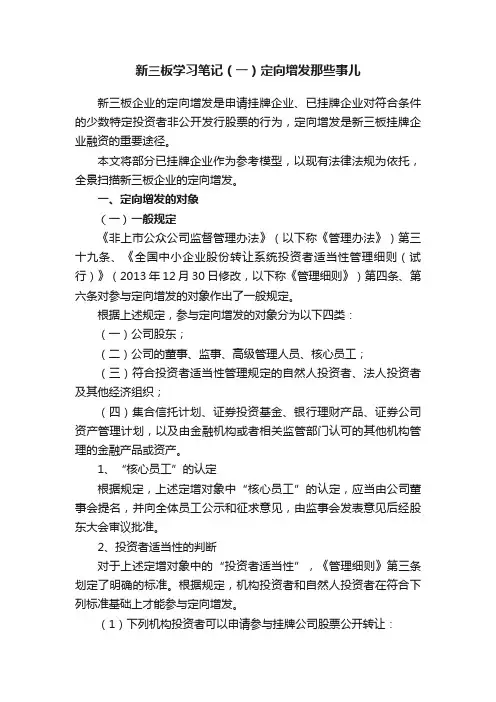 新三板学习笔记（一）定向增发那些事儿

新三板企业的定向增发是申请挂牌企业、已挂牌企业对符合条件的少数特定投资者非公开发行股票的行为，定向增发是新三板挂牌企业融资的重要途径。

本文将部分已挂牌企业作为参考模型，以现有法律法规为依托，全景扫描新三板企业的定向增发。

一、定向增发的对象

（一）一般规定

《非上市公众公司监督管理办法》（以下称《管理办法》）第三十九条、《全国中小企业股份转让系统投资者适当性管理细则（试行）》（2013年12月30日修改，以下称《管理细则》）第四条、第六条对参与定向增发的对象作出了一般规定。

根据上述规定，参与定向增发的对象分为以下四类：

（一）公司股东；

（二）公司的董事、监事、高级管理人员、核心员工；

（三）符合投资者适当性管理规定的自然人投资者、法人投资者及其他经济组织；

（四）集合信托计划、证券投资基金、银行理财产品、证券公司资产管理计划，以及由金融机构或者相关监管部门认可的其他机构管理的金融产品或资产。

1、“核心员工”的认定

根据规定，上述定增对象中“核心员工”的认定，应当由公司董事会提名，并向全体员工公示和征求意见，由监事会发表意见后经股东大会审议批准。

2、投资者适当性的判断

对于上述定增对象中的“投资者适当性”，《管理细则》第三条划定了明确的标准。根据规定，机构投资者和自然人投资者在符合下列标准基础上才能参与定向增发。

（1）下列机构投资者可以申请参与挂牌公司股票公开转让：